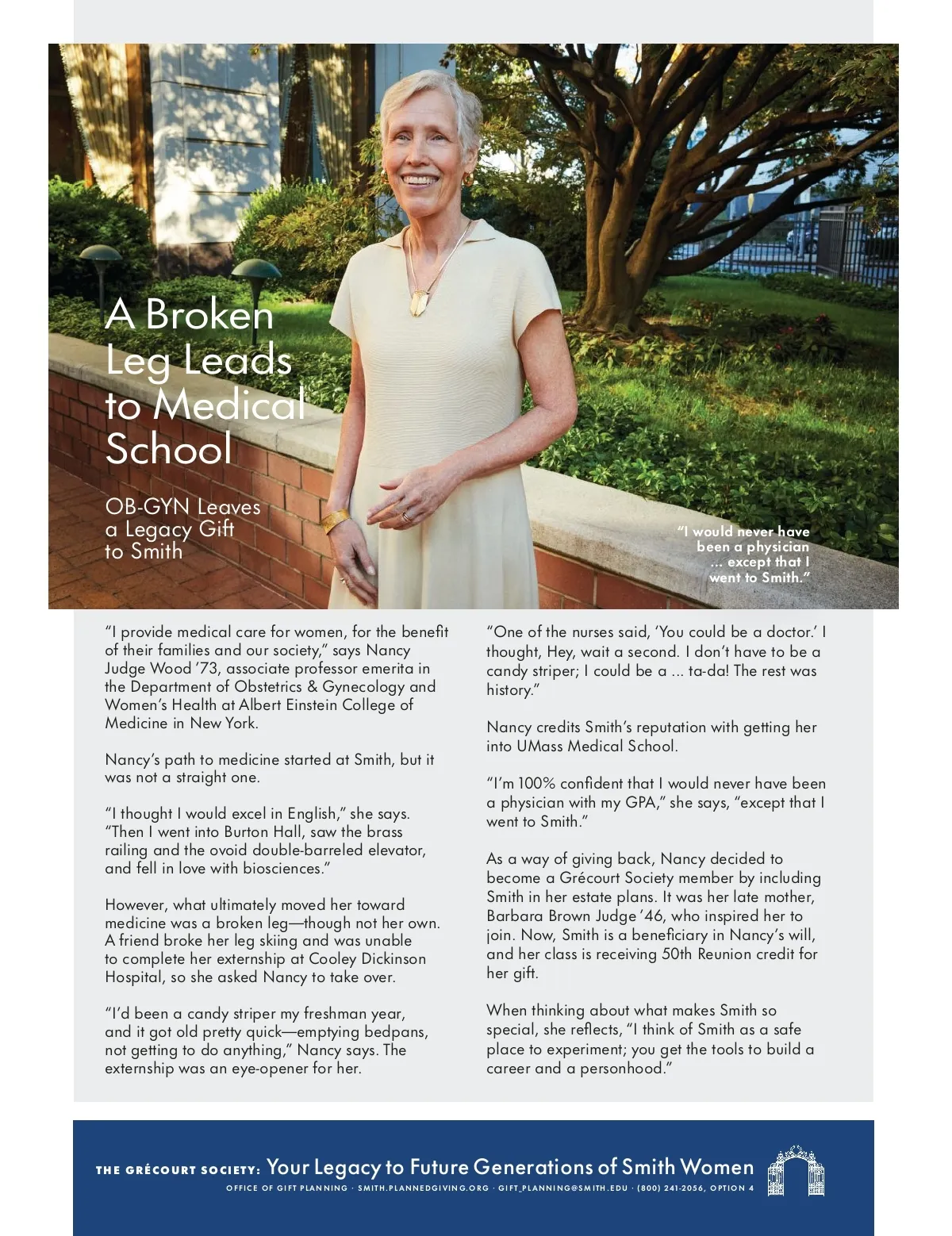 A Broken Leg Leads to Medical School

OB-GYN Leaves a Legacy Gift to Smith

"I would never have been a physician ... except that I went to Smith."

"I provide medical care for women, for the benefit of their families and our society," says Nancy Judge Wood '73, associate professor emerita in the Department of Obstetrics & Gynecology and Women's Health at Albert Einstein College of Medicine in New York.

Nancy's path to medicine started at Smith, but it was not a straight one.

"I thought I would excel in English," she says. "Then I went into Burton Hall, saw the brass railing and the ovoid double-barreled elevator, and fell in love with biosciences."

However, what ultimately moved her toward medicine was a broken leg—though not her own. A friend broke her leg skiing and was unable to complete her externship at Cooley Dickinson Hospital, so she asked Nancy to take over.

"I'd been a candy striper my freshman year, and it got old pretty quick—emptying bedpans, not getting to do anything," Nancy says. The externship was an eye-opener for her.

"One of the nurses said, 'You could be a doctor.' I thought, Hey, wait a second. I don't have to be a candy striper; I could be a ... ta-da! The rest was history."

Nancy credits Smith's reputation with getting her into UMass Medical School.

"I'm 100% confident that I would never have been a physician with my GPA," she says, "except that I went to Smith."

As a way of giving back, Nancy decided to become a Grécourt Society member by including Smith in her estate plans. It was her late mother, Barbara Brown Judge '46, who inspired her to join. Now, Smith is a beneficiary in Nancy's will, and her class is receiving 50th Reunion credit for her gift.

When thinking about what makes Smith so special, she reflects, "I think of Smith as a safe place to experiment; you get the tools to build a career and a personhood."

THE GRÉCOURT SOCIETY: Your Legacy to Future Generations of Smith Women
OFFICE OF GIFT PLANNING · SMITH.PLANNEDGIVING.ORG · GIFT_PLANNING@SMITH.EDU · (800) 241-2056, OPTION 4